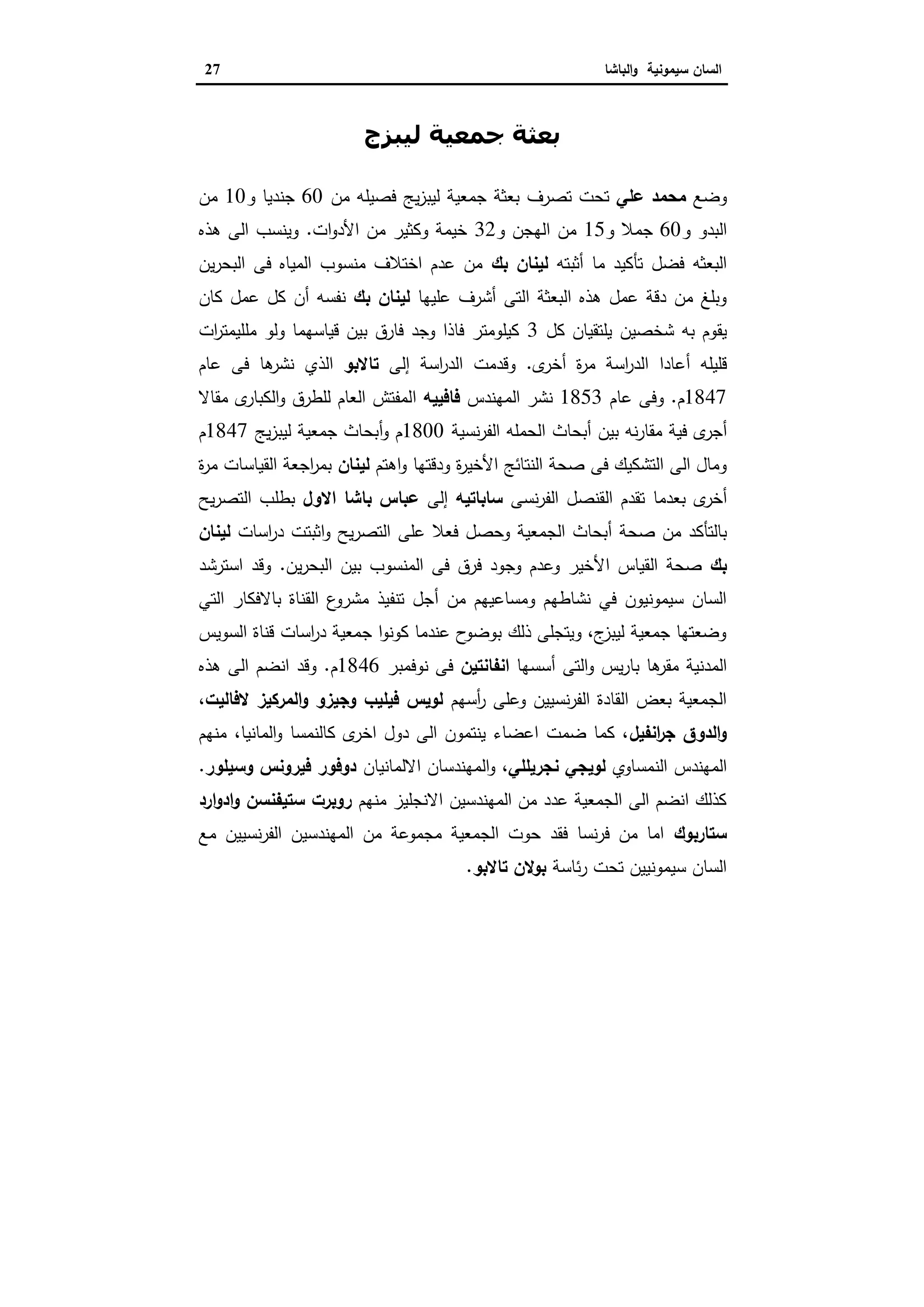 السان سيمونية والباشا 27

بعثة جمعية ليبزج

وضع محمد علي تحت تصرف بعثة جمعية ليبزيج فصيله من 60 جنديا و10 من البدو و60 جملا و15 من الهجن و32 خيمة وكثير من الأدوات. وينسب الى هذه البعثه فضل تأكيد ما أثبته لينان بك من عدم اختلاف منسوب المياه فى البحرين وبلغ من دقة عمل هذه البعثة التى أشرف عليها لينان بك نفسه أن كل عمل كان يقوم به شخصين يلتقيان كل 3 كيلومتر فاذا وجد فارق بين قياسهما ولو ملليمترات قليله أعادا الدراسة مرة أخرى. وقدمت الدراسة إلى تالابو الذي نشرها فى عام 1847م. وفى عام 1853 نشر المهندس فافييه المفتش العام للطرق والكبارى مقالا أجرى فية مقارنه بين أبحاث الحمله الفرنسية 1800م وأبحاث جمعية ليبزيج 1847م ومال الى التشكيك فى صحة النتائج الأخيرة ودقتها واهتم لينان بمراجعة القياسات مرة أخرى بعدما تقدم القنصل الفرنسى ساباتيه إلى عباس باشا الاول بطلب التصريح بالتأكد من صحة أبحاث الجمعية وحصل فعلا على التصريح واثبتت دراسات لينان بك صحة القياس الأخير وعدم وجود فرق فى المنسوب بين البحرين. وقد استرشد السان سيمونيون في نشاطهم ومساعيهم من أجل تنفيذ مشروع القناة بالافكار التي وضعتها جمعية ليبزج، ويتجلى ذلك بوضوح عندما كونوا جمعية دراسات قناة السويس المدنية مقرها باريس والتى أسسها انفانتين فى نوفمبر 1846م. وقد انضم الى هذه الجمعية بعض القادة الفرنسيين وعلى رأسهم لويس فيليب وجيزو والمركيز لافاليت، والدوق جرانفيل، كما ضمت اعضاء ينتمون الى دول اخرى كالنمسا والمانيا، منهم المهندس النمساوي لويجي نجريللي، والمهندسان الالمانيان دوفور فيرونس وسيلور. كذلك انضم الى الجمعية عدد من المهندسين الانجليز منهم روبرت ستيفنسن وادوارد ستاربوك اما من فرنسا فقد حوت الجمعية مجموعة من المهندسين الفرنسيين مع السان سيمونيين تحت رئاسة بولان تالابو.